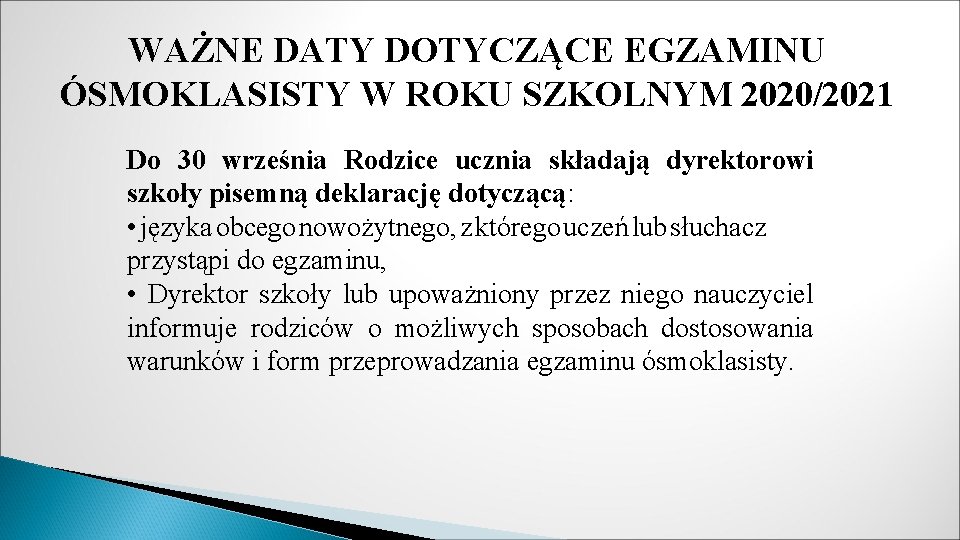 WAŻNE DATY DOTYCZĄCE EGZAMINU ÓSMOKLASISTY W ROKU SZKOLNYM 2020/2021

Do 30 września Rodzice ucznia składają dyrektorowi szkoły pisemną deklarację dotyczącą:
• języka obcego nowożytnego, z którego uczeń lub słuchacz przystąpi do egzaminu,
• Dyrektor szkoły lub upoważniony przez niego nauczyciel informuje rodziców o możliwych sposobach dostosowania warunków i form przeprowadzania egzaminu ósmoklasisty.